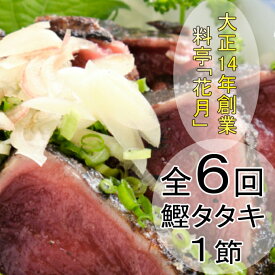 大正14年創業
料亭「花月」

全6回
鰹タタキ
1節